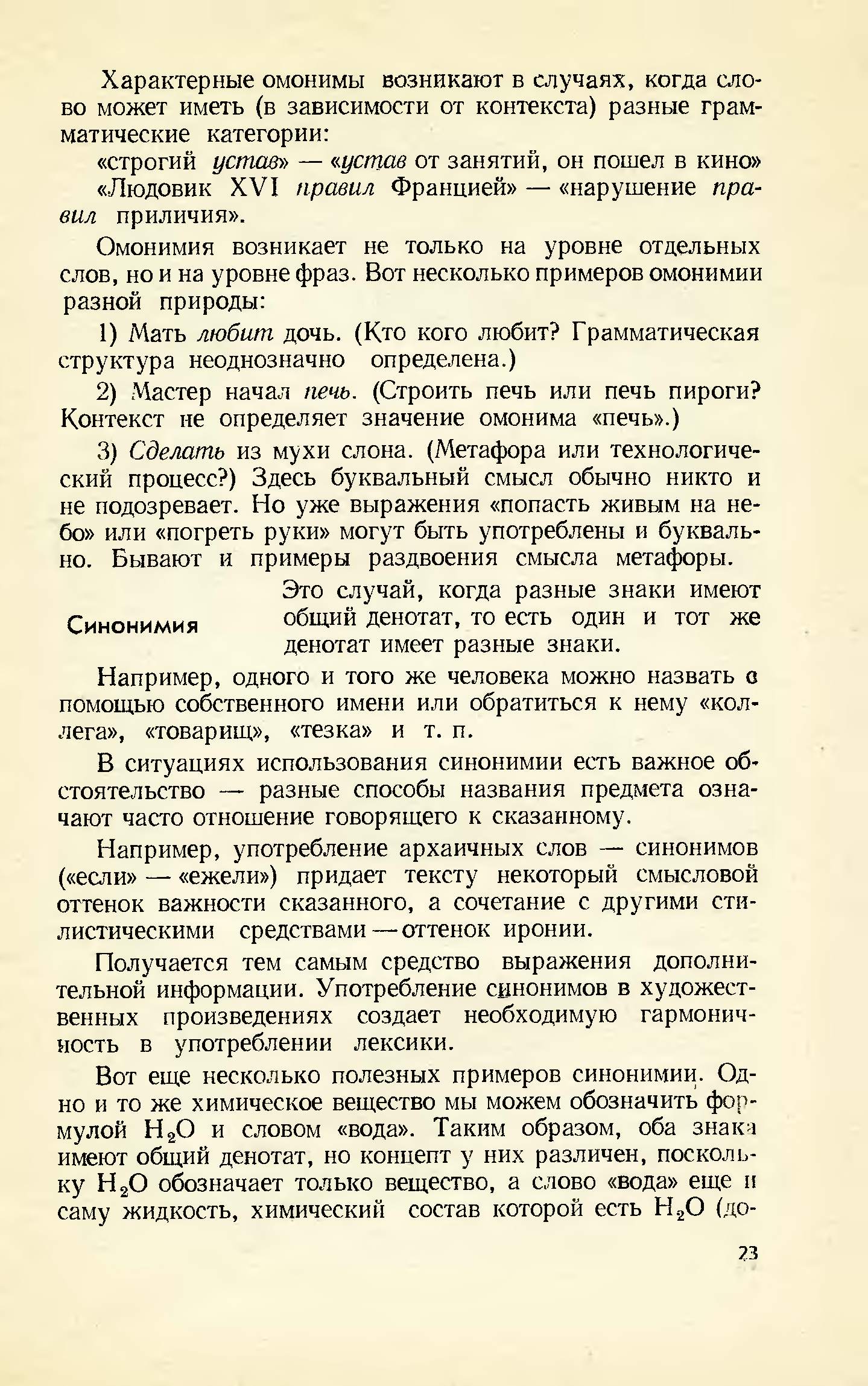 Характерные омонимы возникают в случаях, когда слово может иметь (в зависимости от контекста) разные грамматические категории:

«строгий устав» — «устав от занятий, он пошел в кино»

«Людовик XVI правил Францией» — «нарушение правил приличия».

Омонимия возникает не только на уровне отдельных слов, но и на уровне фраз. Вот несколько примеров омонимии разной природы:

1) Мать любит дочь. (Кто кого любит? Грамматическая структура неоднозначно определена.)

2) Мастер начал печь. (Строить печь или печь пироги? Контекст не определяет значение омонима «печь».)

3) Сделать из мухи слона. (Метафора или технологический процесс?) Здесь буквальный смысл обычно никто и не подозревает. Но уже выражения «попасть живым на небо» или «погреть руки» могут быть употреблены и буквально. Бывают и примеры раздвоения смысла метафоры.

Синонимия

Это случай, когда разные знаки имеют общий денотат, то есть один и тот же денотат имеет разные знаки.

Например, одного и того же человека можно назвать с помощью собственного имени или обратиться к нему «коллега», «товарищ», «тезка» и т. п.

В ситуациях использования синонимии есть важное обстоятельство — разные способы названия предмета означают часто отношение говорящего к сказанному.

Например, употребление архаичных слов — синонимов («если» — «ежели») придает тексту некоторый смысловой оттенок важности сказанного, а сочетание с другими стилистическими средствами — оттенок иронии.

Получается тем самым средство выражения дополнительной информации. Употребление синонимов в художественных произведениях создает необходимую гармоничность в употреблении лексики.

Вот еще несколько полезных примеров синонимии. Одно и то же химическое вещество мы можем обозначить формулой $H_2O$ и словом «вода». Таким образом, оба знака имеют общий денотат, но концепт у них различен, поскольку $H_2O$ обозначает только вещество, а слово «вода» еще и саму жидкость, химический состав которой есть $H_2O$ (до-

23